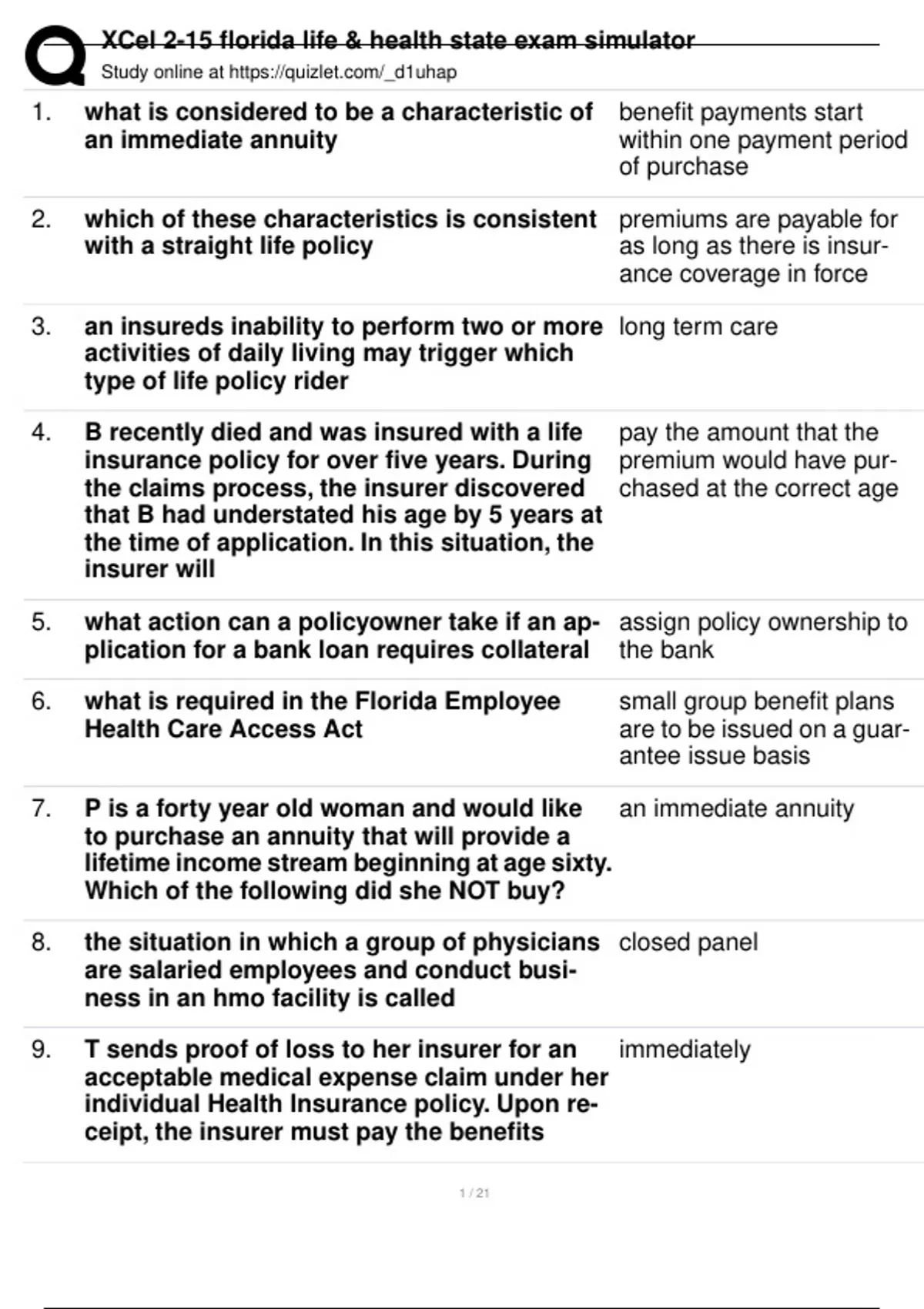 XCel 2-15 florida life & health state exam simulator
Study online at https://quizlet.com/_d1uhap

| | | |
|---|---|---|
| 1. | what is considered to be a characteristic of an immediate annuity | benefit payments start within one payment period of purchase |
| 2. | which of these characteristics is consistent with a straight life policy | premiums are payable for as long as there is insurance coverage in force |
| 3. | an insureds inability to perform two or more activities of daily living may trigger which type of life policy rider | long term care |
| 4. | B recently died and was insured with a life insurance policy for over five years. During the claims process, the insurer discovered that B had understated his age by 5 years at the time of application. In this situation, the insurer will | pay the amount that the premium would have purchased at the correct age |
| 5. | what action can a policyowner take if an application for a bank loan requires collateral | assign policy ownership to the bank |
| 6. | what is required in the Florida Employee Health Care Access Act | small group benefit plans are to be issued on a guarantee issue basis |
| 7. | P is a forty year old woman and would like to purchase an annuity that will provide a lifetime income stream beginning at age sixty. Which of the following did she NOT buy? | an immediate annuity |
| 8. | the situation in which a group of physicians are salaried employees and conduct business in an hmo facility is called | closed panel |
| 9. | T sends proof of loss to her insurer for an acceptable medical expense claim under her individual Health Insurance policy. Upon receipt, the insurer must pay the benefits | immediately |

1 / 21